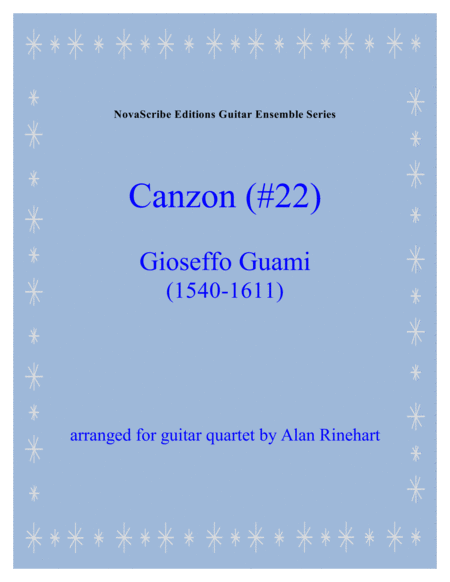 NovaScribe Editions Guitar Ensemble Series

Canzon (#22)

Gioseffo Guami
(1540-1611)

arranged for guitar quartet by Alan Rinehart